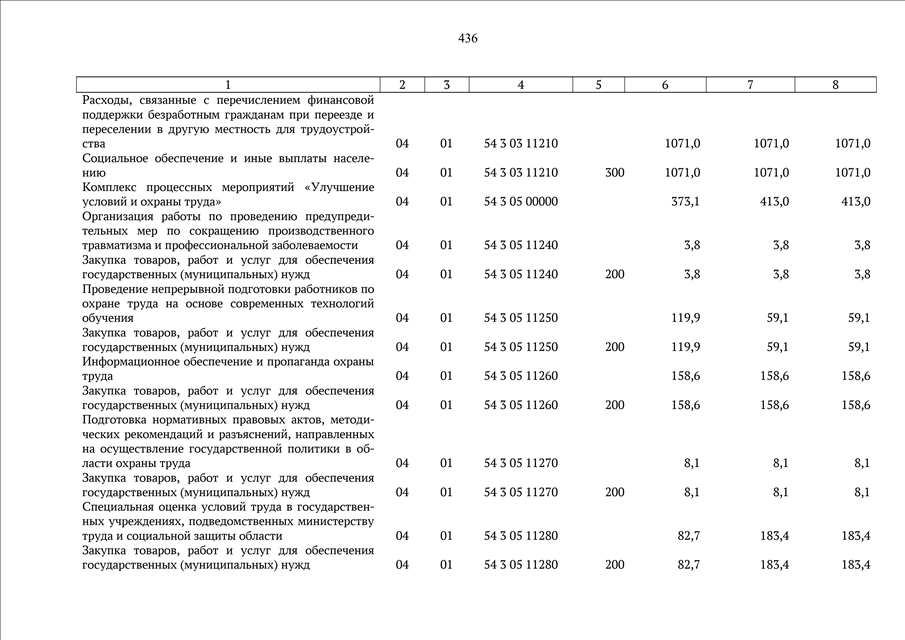 436

| 1 | 2 | 3 | 4 | 5 | 6 | 7 | 8 |
|---|---|---|---|---|---|---|---|
| Расходы, связанные с перечислением финансовой поддержки безработным гражданам при переезде и переселении в другую местность для трудоустройства | 04 | 01 | 54 3 03 11210 | | 1071,0 | 1071,0 | 1071,0 |
| Социальное обеспечение и иные выплаты населению | 04 | 01 | 54 3 03 11210 | 300 | 1071,0 | 1071,0 | 1071,0 |
| Комплекс процессных мероприятий «Улучшение условий и охраны труда» | 04 | 01 | 54 3 05 00000 | | 373,1 | 413,0 | 413,0 |
| Организация работы по проведению предупредительных мер по сокращению производственного травматизма и профессиональной заболеваемости | 04 | 01 | 54 3 05 11240 | | 3,8 | 3,8 | 3,8 |
| Закупка товаров, работ и услуг для обеспечения государственных (муниципальных) нужд | 04 | 01 | 54 3 05 11240 | 200 | 3,8 | 3,8 | 3,8 |
| Проведение непрерывной подготовки работников по охране труда на основе современных технологий обучения | 04 | 01 | 54 3 05 11250 | | 119,9 | 59,1 | 59,1 |
| Закупка товаров, работ и услуг для обеспечения государственных (муниципальных) нужд | 04 | 01 | 54 3 05 11250 | 200 | 119,9 | 59,1 | 59,1 |
| Информационное обеспечение и пропаганда охраны труда | 04 | 01 | 54 3 05 11260 | | 158,6 | 158,6 | 158,6 |
| Закупка товаров, работ и услуг для обеспечения государственных (муниципальных) нужд | 04 | 01 | 54 3 05 11260 | 200 | 158,6 | 158,6 | 158,6 |
| Подготовка нормативных правовых актов, методических рекомендаций и разъяснений, направленных на осуществление государственной политики в области охраны труда | 04 | 01 | 54 3 05 11270 | | 8,1 | 8,1 | 8,1 |
| Закупка товаров, работ и услуг для обеспечения государственных (муниципальных) нужд | 04 | 01 | 54 3 05 11270 | 200 | 8,1 | 8,1 | 8,1 |
| Специальная оценка условий труда в государственных учреждениях, подведомственных министерству труда и социальной защиты области | 04 | 01 | 54 3 05 11280 | | 82,7 | 183,4 | 183,4 |
| Закупка товаров, работ и услуг для обеспечения государственных (муниципальных) нужд | 04 | 01 | 54 3 05 11280 | 200 | 82,7 | 183,4 | 183,4 |